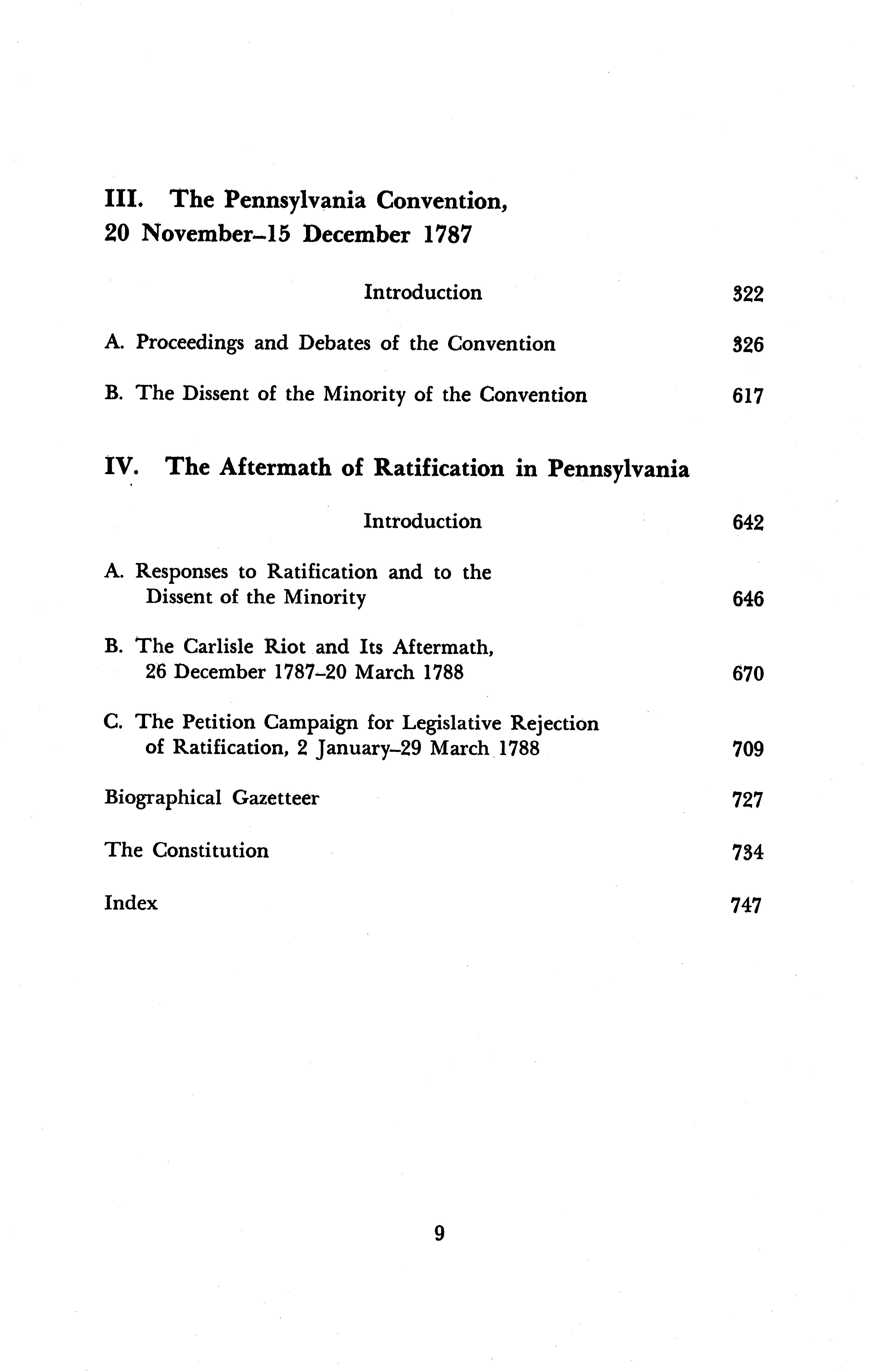 III. The Pennsylvania Convention, 20 November–15 December 1787

Introduction 322

A. Proceedings and Debates of the Convention 326

B. The Dissent of the Minority of the Convention 617

IV. The Aftermath of Ratification in Pennsylvania

Introduction 642

A. Responses to Ratification and to the Dissent of the Minority 646

B. The Carlisle Riot and Its Aftermath, 26 December 1787–20 March 1788 670

C. The Petition Campaign for Legislative Rejection of Ratification, 2 January–29 March 1788 709

Biographical Gazetteer 727

The Constitution 734

Index 747

9